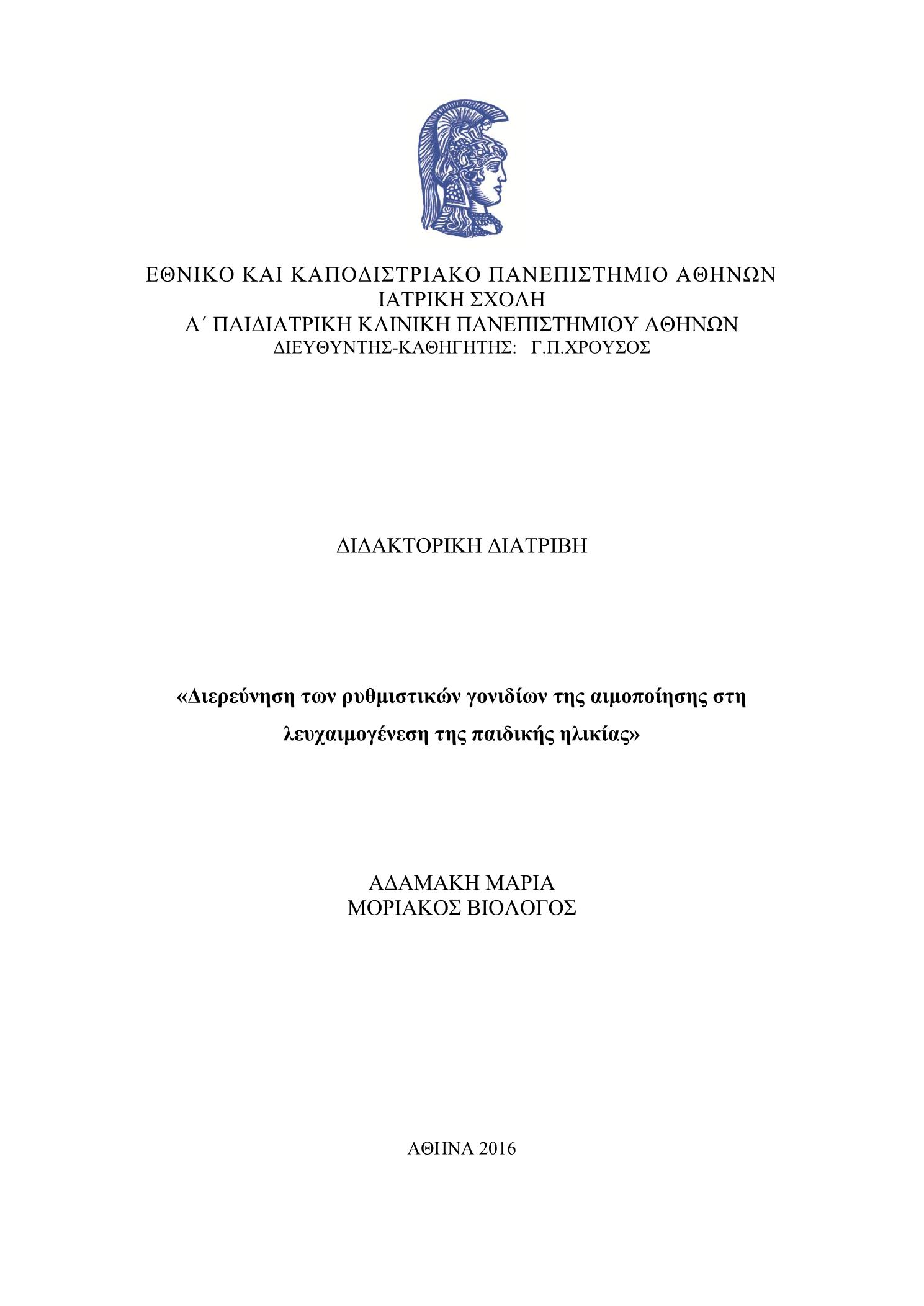 ΕΘΝΙΚΟ ΚΑΙ ΚΑΠΟΔΙΣΤΡΙΑΚΟ ΠΑΝΕΠΙΣΤΗΜΙΟ ΑΘΗΝΩΝ
ΙΑΤΡΙΚΗ ΣΧΟΛΗ
Α΄ ΠΑΙΔΙΑΤΡΙΚΗ ΚΛΙΝΙΚΗ ΠΑΝΕΠΙΣΤΗΜΙΟΥ ΑΘΗΝΩΝ
ΔΙΕΥΘΥΝΤΗΣ-ΚΑΘΗΓΗΤΗΣ: Γ.Π.ΧΡΟΥΣΟΣ

ΔΙΔΑΚΤΟΡΙΚΗ ΔΙΑΤΡΙΒΗ

«Διερεύνηση των ρυθμιστικών γονιδίων της αιμοποίησης στη λευχαιμογένεση της παιδικής ηλικίας»

ΑΔΑΜΑΚΗ ΜΑΡΙΑ
ΜΟΡΙΑΚΟΣ ΒΙΟΛΟΓΟΣ

ΑΘΗΝΑ 2016